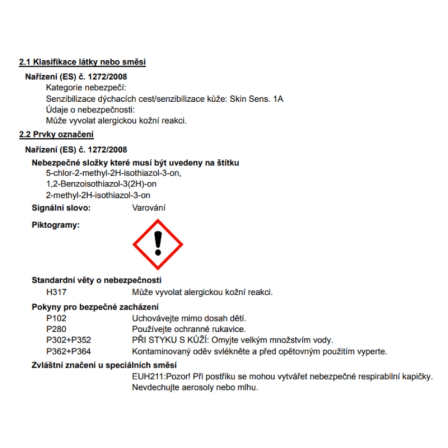 2.1 Klasifikace látky nebo směsi

Nařízení (ES) č. 1272/2008

Kategorie nebezpečí:
Senzibilizace dýchacích cest/senzibilizace kůže: Skin Sens. 1A
Údaje o nebezpečnosti:
Může vyvolat alergickou kožní reakci.

2.2 Prvky označení

Nařízení (ES) č. 1272/2008

Nebezpečné složky které musí být uvedeny na štítku
5-chlor-2-methyl-2H-isothiazol-3-on,
1,2-Benzoisothiazol-3(2H)-on
2-methyl-2H-isothiazol-3-on

Signální slovo: Varování

Piktogramy:

Standardní věty o nebezpečnosti
H317 Může vyvolat alergickou kožní reakci.

Pokyny pro bezpečné zacházení
P102 Uchovávejte mimo dosah dětí.
P280 Používejte ochranné rukavice.
P302+P352 PŘI STYKU S KŮŽÍ: Omyjte velkým množstvím vody.
P362+P364 Kontaminovaný oděv svlékněte a před opětovným použitím vyperte.

Zvláštní značení u speciálních směsí
EUH211:Pozor! Při postřiku se mohou vytvářet nebezpečné respirabilní kapičky. Nevdechujte aerosoly nebo mlhu.